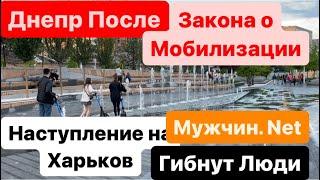 Днепр После Закона о Мобилизации

Наступление на Харьков

Мужчин. Net

Гибнут Люди